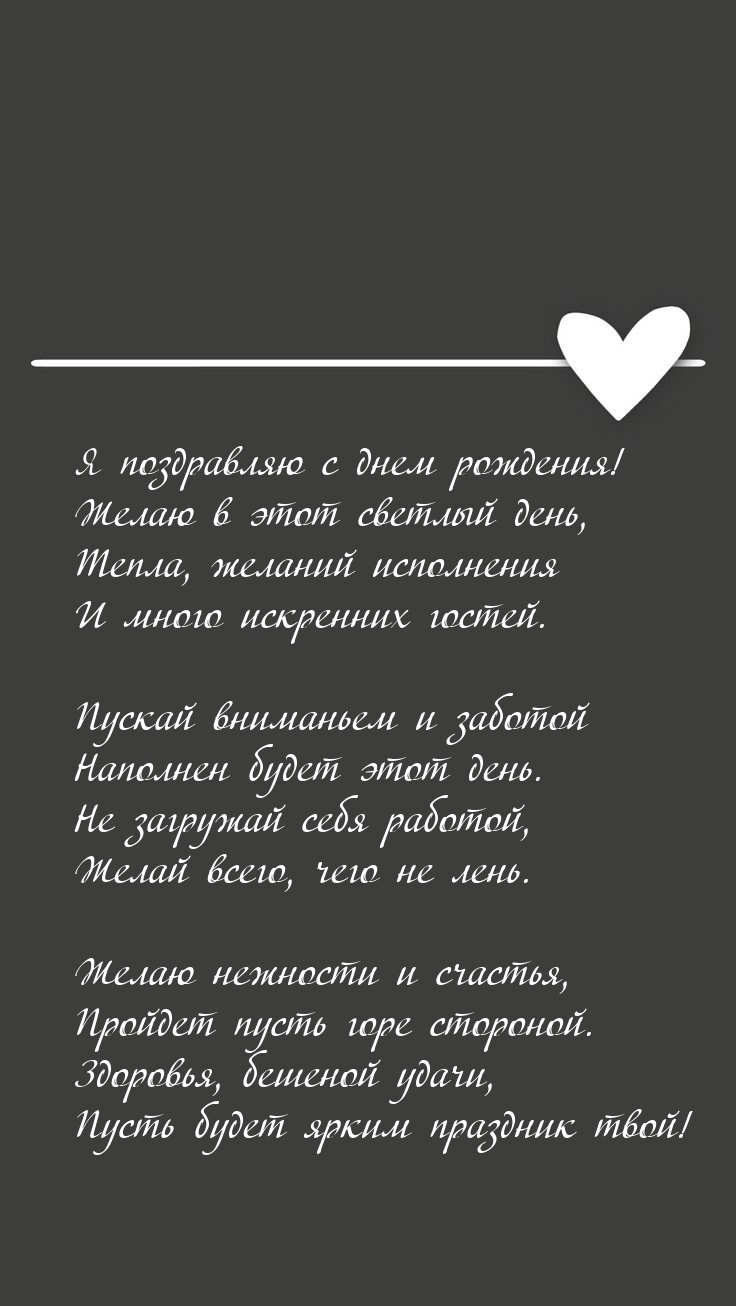 Я поздравляю с днем рождения!
Желаю в этот светлый день,
Тепла, желаний исполнения
И много искренних гостей.

Пускай вниманьем и заботой
Наполнен будет этот день.
Не загружай себя работой,
Желай всего, чего не лень.

Желаю нежности и счастья,
Пройдет пусть горе стороной.
Здоровья, бешеной удачи,
Пусть будет ярким праздник твой!